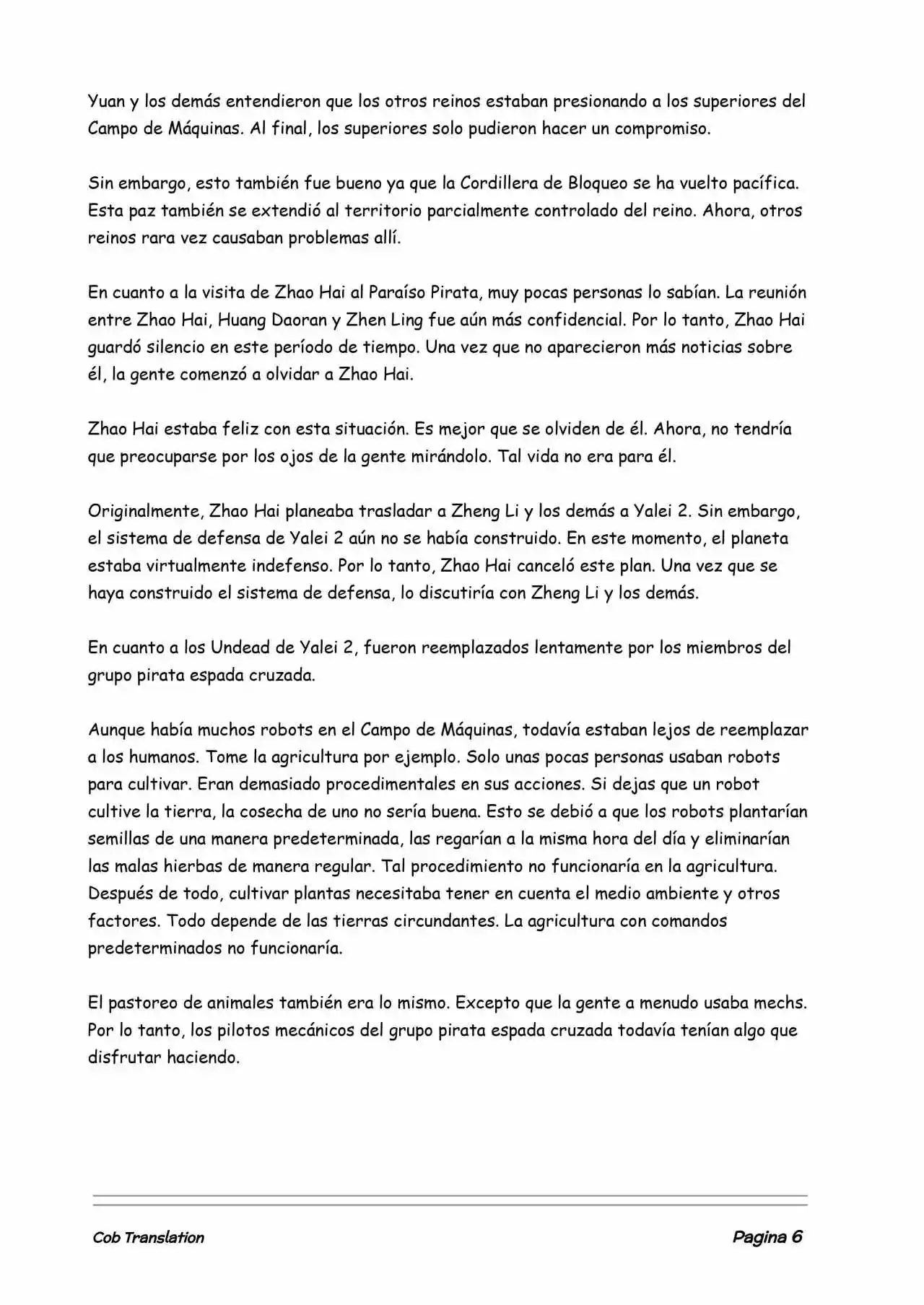 Yuan y los demás entendieron que los otros reinos estaban presionando a los superiores del Campo de Máquinas. Al final, los superiores solo pudieron hacer un compromiso.

Sin embargo, esto también fue bueno ya que la Cordillera de Bloqueo se ha vuelto pacífica. Esta paz también se extendió al territorio parcialmente controlado del reino. Ahora, otros reinos rara vez causaban problemas allí.

En cuanto a la visita de Zhao Hai al Paraíso Pirata, muy pocas personas lo sabían. La reunión entre Zhao Hai, Huang Daoran y Zhen Ling fue aún más confidencial. Por lo tanto, Zhao Hai guardó silencio en este período de tiempo. Una vez que no aparecieron más noticias sobre él, la gente comenzó a olvidar a Zhao Hai.

Zhao Hai estaba feliz con esta situación. Es mejor que se olviden de él. Ahora, no tendría que preocuparse por los ojos de la gente mirándolo. Tal vida no era para él.

Originalmente, Zhao Hai planeaba trasladar a Zheng Li y los demás a Yalei 2. Sin embargo, el sistema de defensa de Yalei 2 aún no se había construido. En este momento, el planeta estaba virtualmente indefenso. Por lo tanto, Zhao Hai canceló este plan. Una vez que se haya construido el sistema de defensa, lo discutiría con Zheng Li y los demás.

En cuanto a los Undead de Yalei 2, fueron reemplazados lentamente por los miembros del grupo pirata espada cruzada.

Aunque había muchos robots en el Campo de Máquinas, todavía estaban lejos de reemplazar a los humanos. Tome la agricultura por ejemplo. Solo unas pocas personas usaban robots para cultivar. Eran demasiado procedimentales en sus acciones. Si dejas que un robot cultive la tierra, la cosecha de uno no sería buena. Esto se debió a que los robots plantarían semillas de una manera predeterminada, las regarían a la misma hora del día y eliminarían las malas hierbas de manera regular. Tal procedimiento no funcionaría en la agricultura. Después de todo, cultivar plantas necesitaba tener en cuenta el medio ambiente y otros factores. Todo depende de las tierras circundantes. La agricultura con comandos predeterminados no funcionaría.

El pastoreo de animales también era lo mismo. Excepto que la gente a menudo usaba mechs. Por lo tanto, los pilotos mecánicos del grupo pirata espada cruzada todavía tenían algo que disfrutar haciendo.

Cob Translation

Pagina 6